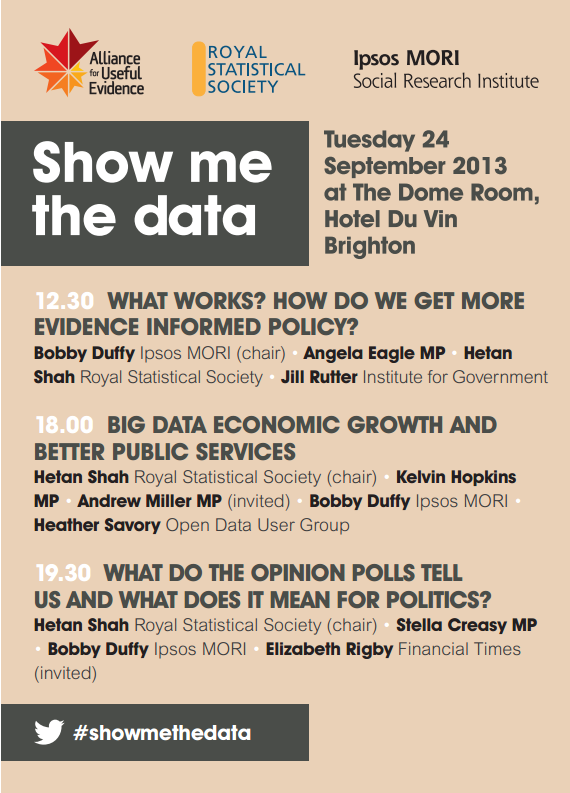 Alliance for Useful Evidence

ROYAL STATISTICAL SOCIETY

Ipsos MORI
Social Research Institute

Show me the data

Tuesday 24 September 2013 at The Dome Room, Hotel Du Vin Brighton

12.30 WHAT WORKS? HOW DO WE GET MORE EVIDENCE INFORMED POLICY?
Bobby Duffy Ipsos MORI (chair) • Angela Eagle MP • Hetan Shah Royal Statistical Society • Jill Rutter Institute for Government

18.00 BIG DATA ECONOMIC GROWTH AND BETTER PUBLIC SERVICES
Hetan Shah Royal Statistical Society (chair) • Kelvin Hopkins MP • Andrew Miller MP (invited) • Bobby Duffy Ipsos MORI • Heather Savory Open Data User Group

19.30 WHAT DO THE OPINION POLLS TELL US AND WHAT DOES IT MEAN FOR POLITICS?
Hetan Shah Royal Statistical Society (chair) • Stella Creasy MP • Bobby Duffy Ipsos MORI • Elizabeth Rigby Financial Times (invited)

#showmethedata